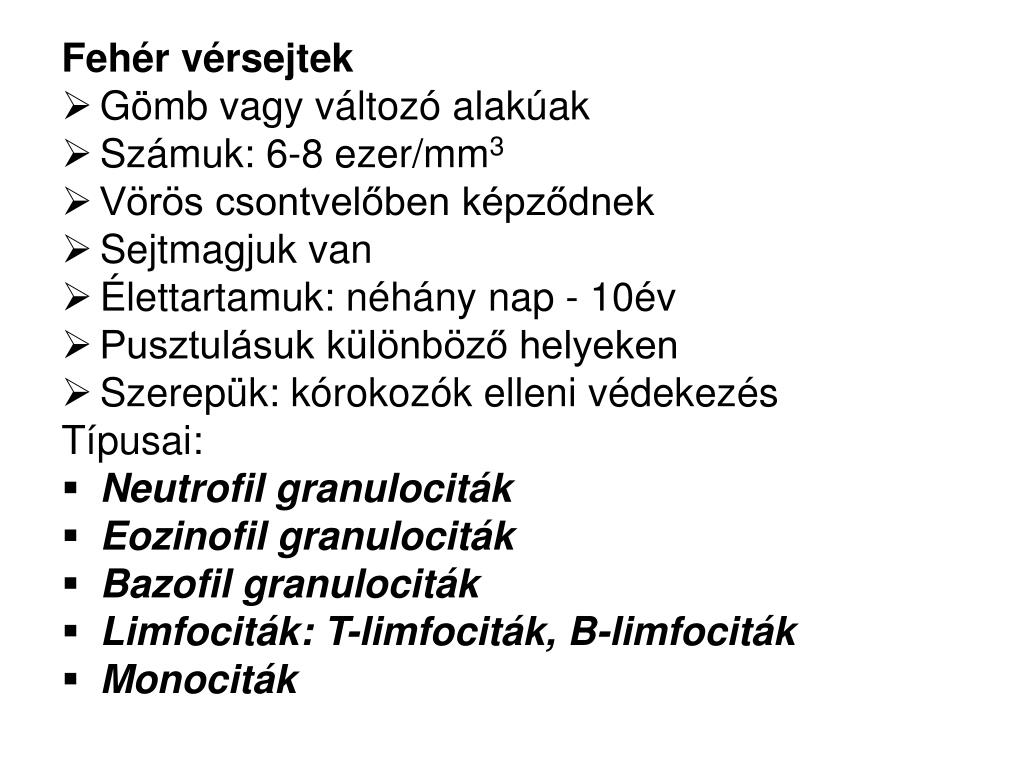 Fehér vérsejtek
➢ Gömb vagy változó alakúak
➢ Számuk: 6-8 ezer/mm$^3$
➢ Vörös csontvelőben képződnek
➢ Sejtmagjuk van
➢ Élettartamuk: néhány nap - 10év
➢ Pusztulásuk különböző helyeken
➢ Szerepük: kórokozók elleni védekezés
Típusai:
▪ Neutrofil granulociták
▪ Eozinofil granulociták
▪ Bazofil granulociták
▪ Limfociták: T-limfociták, B-limfociták
▪ Monociták